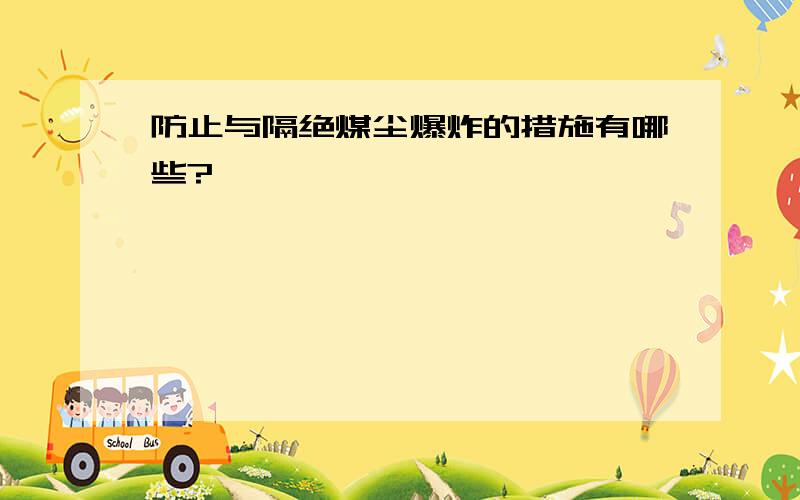 防止与隔绝煤尘爆炸的措施有哪些?

5

9

School Bus